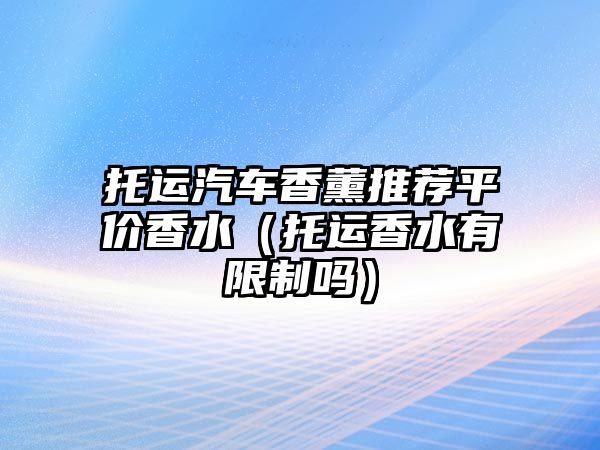 托运汽车香薰推荐平价香水（托运香水有限制吗）